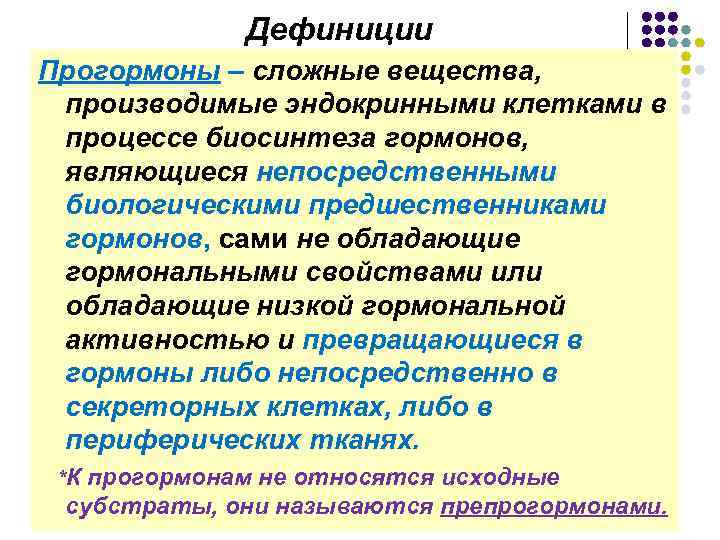 Дефиниции

Прогормоны – сложные вещества, производимые эндокринными клетками в процессе биосинтеза гормонов, являющиеся непосредственными биологическими предшественниками гормонов, сами не обладающие гормональными свойствами или обладающие низкой гормональной активностью и превращающиеся в гормоны либо непосредственно в секреторных клетках, либо в периферических тканях.

*К прогормонам не относятся исходные субстраты, они называются препрогормонами.